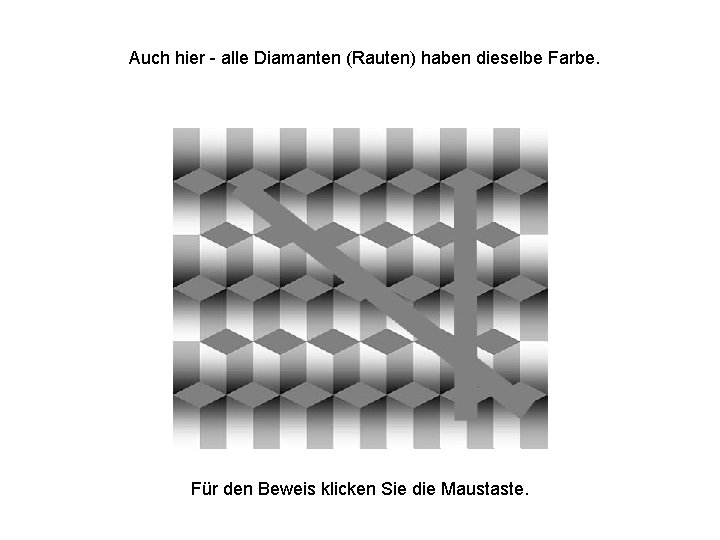 Auch hier - alle Diamanten (Rauten) haben dieselbe Farbe.

Für den Beweis klicken Sie die Maustaste.